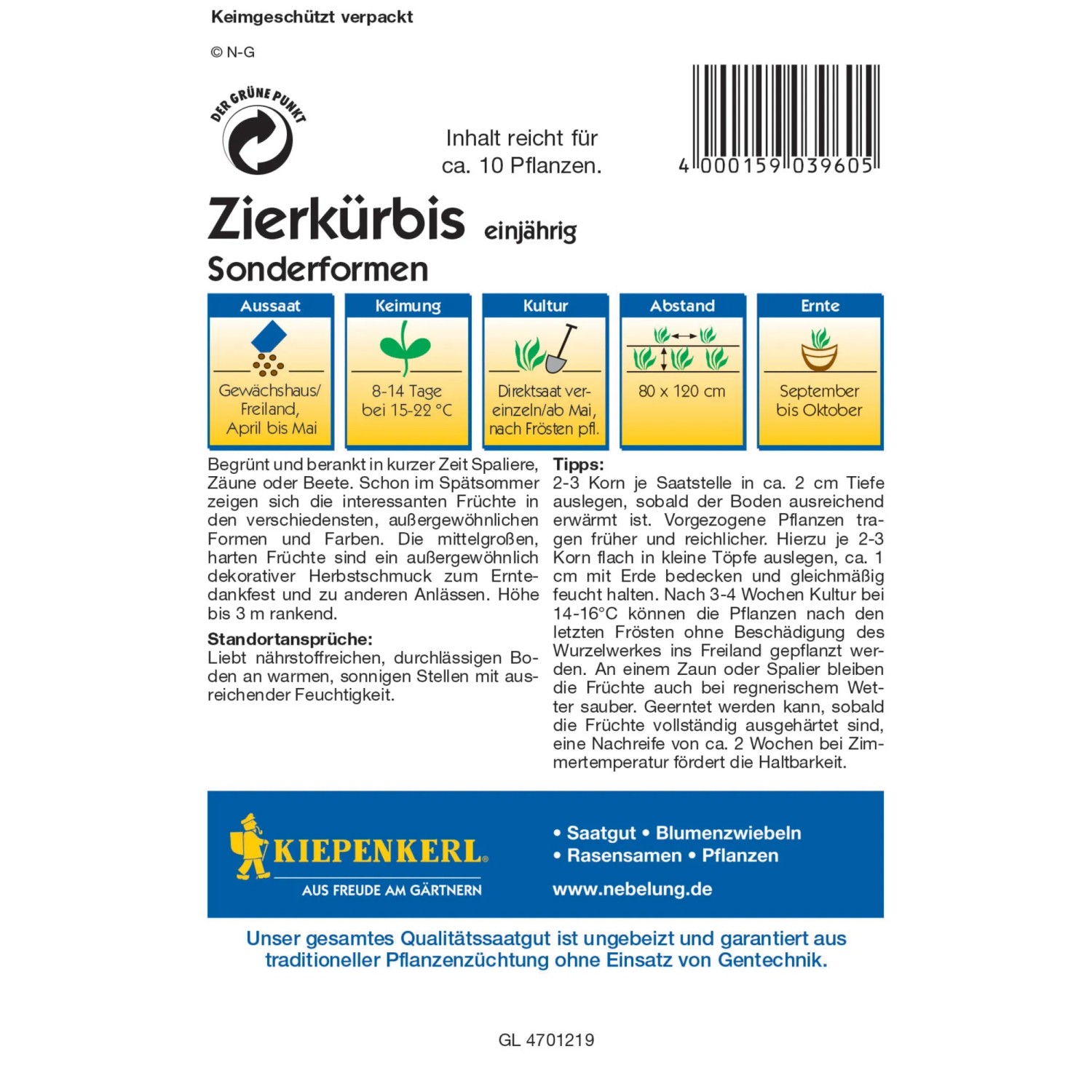 Keimgeschützt verpackt

© N-G

DER GRÜNE PUNKT

Inhalt reicht für ca. 10 Pflanzen.

4 000159 039605

Zierkürbis einjährig

Sonderformen

| Aussaat | Keimung | Kultur | Abstand | Ernte |
|---|---|---|---|---|
| Gewächshaus/ Freiland, April bis Mai | 8-14 Tage bei 15-22 °C | Direktsaat vereinzeln/ab Mai, nach Frösten pfl. | 80 x 120 cm | September bis Oktober |

Begrünt und berankt in kurzer Zeit Spaliere, Zäune oder Beete. Schon im Spätsommer zeigen sich die interessanten Früchte in den verschiedensten, außergewöhnlichen Formen und Farben. Die mittelgroßen, harten Früchte sind ein außergewöhnlich dekorativer Herbstschmuck zum Erntedankfest und zu anderen Anlässen. Höhe bis 3 m rankend.

Standortansprüche:
Liebt nährstoffreichen, durchlässigen Boden an warmen, sonnigen Stellen mit ausreichender Feuchtigkeit.

Tipps:
2-3 Korn je Saatstelle in ca. 2 cm Tiefe auslegen, sobald der Boden ausreichend erwärmt ist. Vorgezogene Pflanzen tragen früher und reichlicher. Hierzu je 2-3 Korn flach in kleine Töpfe auslegen, ca. 1 cm mit Erde bedecken und gleichmäßig feucht halten. Nach 3-4 Wochen Kultur bei 14-16°C können die Pflanzen nach den letzten Frösten ohne Beschädigung des Wurzelwerkes ins Freiland gepflanzt werden. An einem Zaun oder Spalier bleiben die Früchte auch bei regnerischem Wetter sauber. Geerntet werden kann, sobald die Früchte vollständig ausgehärtet sind, eine Nachreife von ca. 2 Wochen bei Zimmertemperatur fördert die Haltbarkeit.

KIEPENKERL®
AUS FREUDE AM GÄRTNERN

• Saatgut • Blumenzwiebeln
• Rasensamen • Pflanzen
www.nebelung.de

Unser gesamtes Qualitätssaatgut ist ungebeizt und garantiert aus traditioneller Pflanzenzüchtung ohne Einsatz von Gentechnik.

GL 4701219